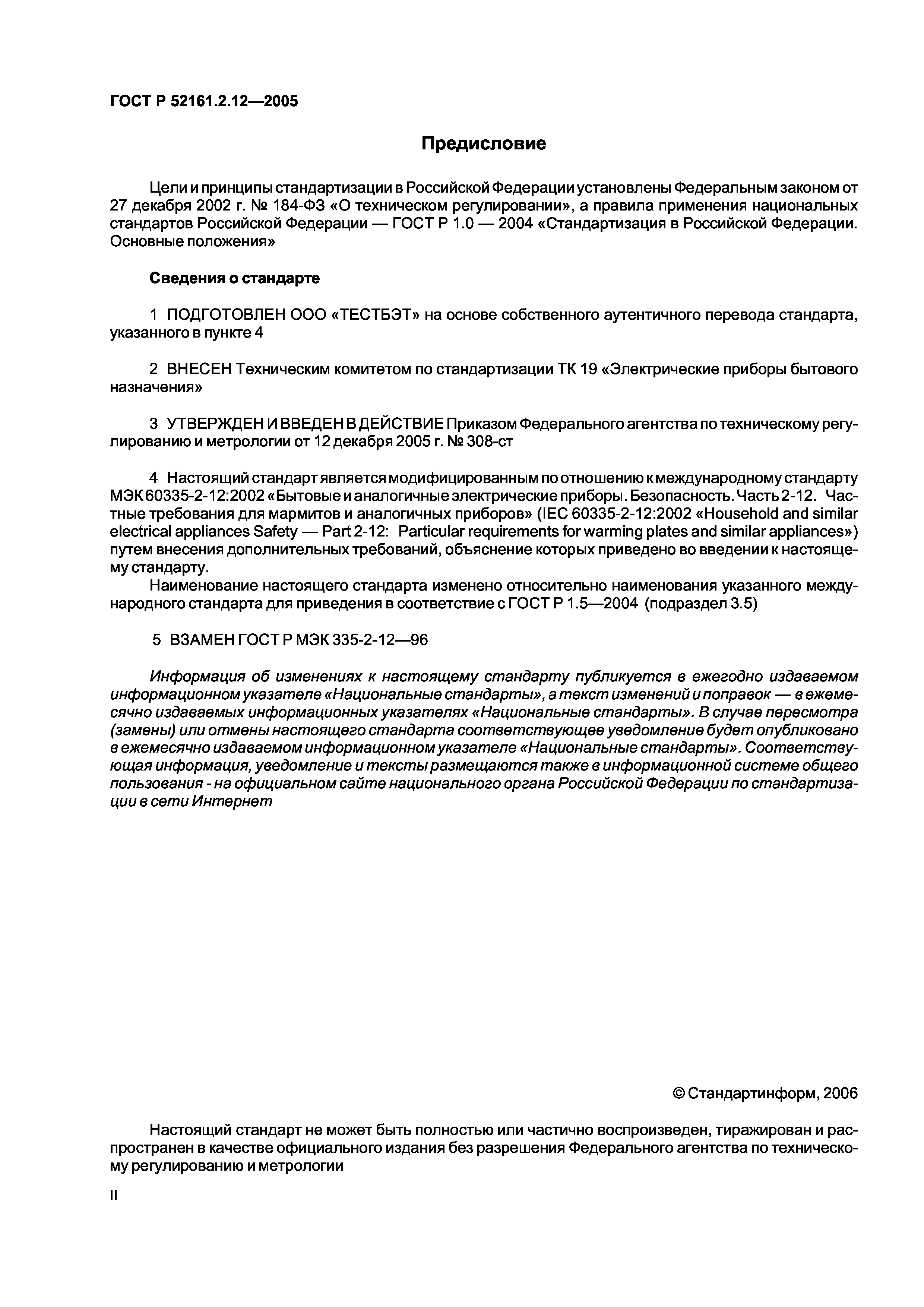 ГОСТ Р 52161.2.12—2005

Предисловие

Цели и принципы стандартизации в Российской Федерации установлены Федеральным законом от 27 декабря 2002 г. № 184-ФЗ «О техническом регулировании», а правила применения национальных стандартов Российской Федерации — ГОСТ Р 1.0 — 2004 «Стандартизация в Российской Федерации. Основные положения»

Сведения о стандарте

1 ПОДГОТОВЛЕН ООО «ТЕСТБЭТ» на основе собственного аутентичного перевода стандарта, указанного в пункте 4

2 ВНЕСЕН Техническим комитетом по стандартизации ТК 19 «Электрические приборы бытового назначения»

3 УТВЕРЖДЕН И ВВЕДЕН В ДЕЙСТВИЕ Приказом Федерального агентства по техническому регулированию и метрологии от 12 декабря 2005 г. № 308-ст

4 Настоящий стандарт является модифицированным по отношению к международному стандарту МЭК 60335-2-12:2002 «Бытовые и аналогичные электрические приборы. Безопасность. Часть 2-12. Частные требования для мармитов и аналогичных приборов» (IEC 60335-2-12:2002 «Household and similar electrical appliances Safety — Part 2-12: Particular requirements for warming plates and similar appliances») путем внесения дополнительных требований, объяснение которых приведено во введении к настоящему стандарту.

Наименование настоящего стандарта изменено относительно наименования указанного международного стандарта для приведения в соответствие с ГОСТ Р 1.5—2004 (подраздел 3.5)

5 ВЗАМЕН ГОСТ Р МЭК 335-2-12—96

Информация об изменениях к настоящему стандарту публикуется в ежегодно издаваемом информационном указателе «Национальные стандарты», а текст изменений и поправок — в ежемесячно издаваемых информационных указателях «Национальные стандарты». В случае пересмотра (замены) или отмены настоящего стандарта соответствующее уведомление будет опубликовано в ежемесячно издаваемом информационном указателе «Национальные стандарты». Соответствующая информация, уведомление и тексты размещаются также в информационной системе общего пользования - на официальном сайте национального органа Российской Федерации по стандартизации в сети Интернет

© Стандартинформ, 2006

Настоящий стандарт не может быть полностью или частично воспроизведен, тиражирован и распространен в качестве официального издания без разрешения Федерального агентства по техническому регулированию и метрологии

II